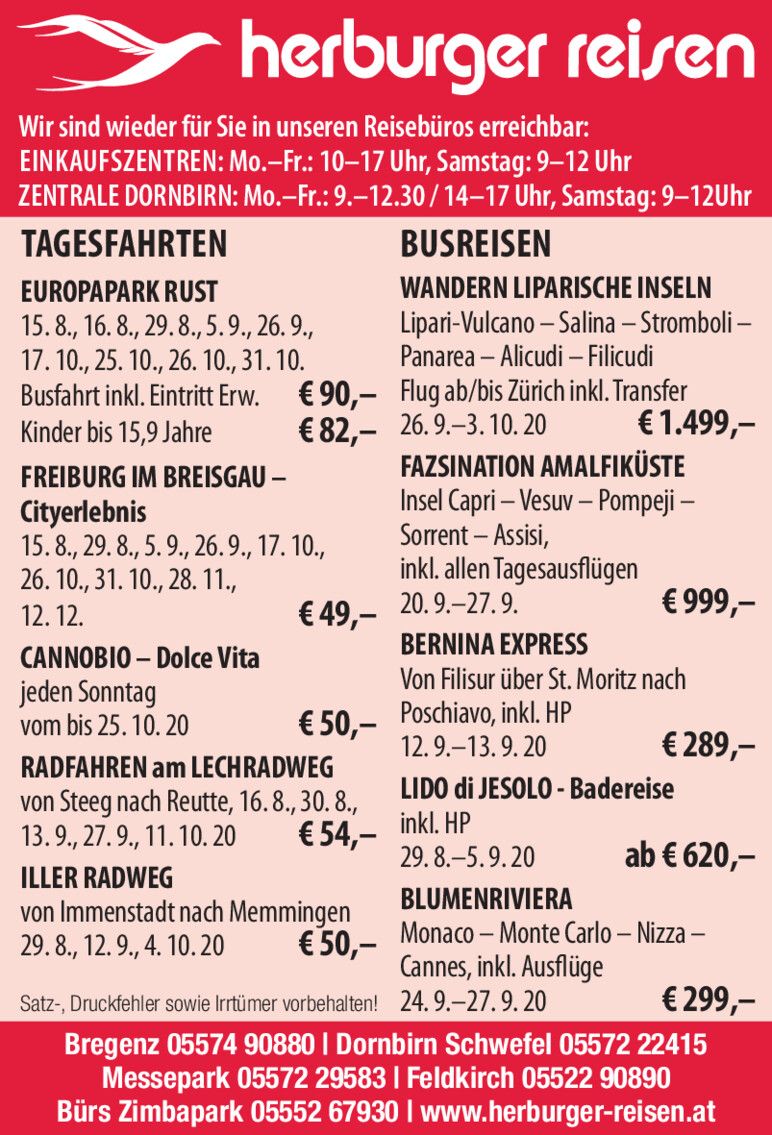 herburger reisen

Wir sind wieder für Sie in unseren Reisebüros erreichbar:
EINKAUFSZENTREN: Mo.–Fr.: 10–17 Uhr, Samstag: 9–12 Uhr
ZENTRALE DORNBIRN: Mo.–Fr.: 9.–12.30 / 14–17 Uhr, Samstag: 9–12Uhr

TAGESFAHRTEN

EUROPAPARK RUST
15. 8., 16. 8., 29. 8., 5. 9., 26. 9., 17. 10., 25. 10., 26. 10., 31. 10.
Busfahrt inkl. Eintritt Erw. € 90,–
Kinder bis 15,9 Jahre € 82,–

FREIBURG IM BREISGAU – Cityerlebnis
15. 8., 29. 8., 5. 9., 26. 9., 17. 10., 26. 10., 31. 10., 28. 11., 12. 12. € 49,–

CANNOBIO – Dolce Vita
jeden Sonntag vom bis 25. 10. 20 € 50,–

RADFAHREN am LECHRADWEG
von Steeg nach Reutte, 16. 8., 30. 8., 13. 9., 27. 9., 11. 10. 20 € 54,–

ILLER RADWEG
von Immenstadt nach Memmingen
29. 8., 12. 9., 4. 10. 20 € 50,–

Satz-, Druckfehler sowie Irrtümer vorbehalten!

BUSREISEN

WANDERN LIPARISCHE INSELN
Lipari-Vulcano – Salina – Stromboli – Panarea – Alicudi – Filicudi
Flug ab/bis Zürich inkl. Transfer
26. 9.–3. 10. 20 € 1.499,–

FAZSINATION AMALFIKÜSTE
Insel Capri – Vesuv – Pompeji – Sorrent – Assisi, inkl. allen Tagesausflügen
20. 9.–27. 9. € 999,–

BERNINA EXPRESS
Von Filisur über St. Moritz nach Poschiavo, inkl. HP
12. 9.–13. 9. 20 € 289,–

LIDO di JESOLO - Badereise
inkl. HP
29. 8.–5. 9. 20 ab € 620,–

BLUMENRIVIERA
Monaco – Monte Carlo – Nizza – Cannes, inkl. Ausflüge
24. 9.–27. 9. 20 € 299,–

Bregenz 05574 90880 | Dornbirn Schwefel 05572 22415
Messepark 05572 29583 | Feldkirch 05522 90890
Bürs Zimbapark 05552 67930 | www.herburger-reisen.at